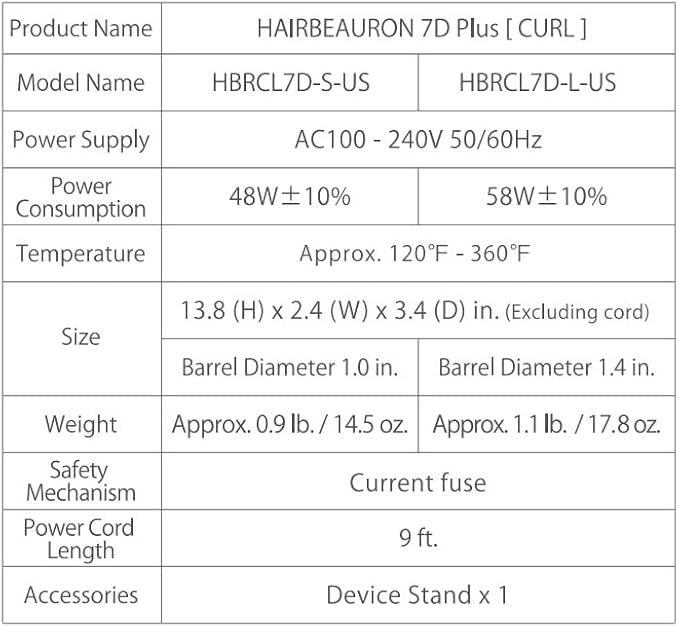 | Product Name | HAIRBEAURON 7D Plus [ CURL ] | |
|---|---|---|
| Model Name | HBRCL7D-S-US | HBRCL7D-L-US |
| Power Supply | AC100 - 240V 50/60Hz | |
| Power Consumption | 48W±10% | 58W±10% |
| Temperature | Approx. 120°F - 360°F | |
| Size | 13.8 (H) x 2.4 (W) x 3.4 (D) in. (Excluding cord) | |
| | Barrel Diameter 1.0 in. | Barrel Diameter 1.4 in. |
| Weight | Approx. 0.9 lb. / 14.5 oz. | Approx. 1.1 lb. / 17.8 oz. |
| Safety Mechanism | Current fuse | |
| Power Cord Length | 9 ft. | |
| Accessories | Device Stand x 1 | |